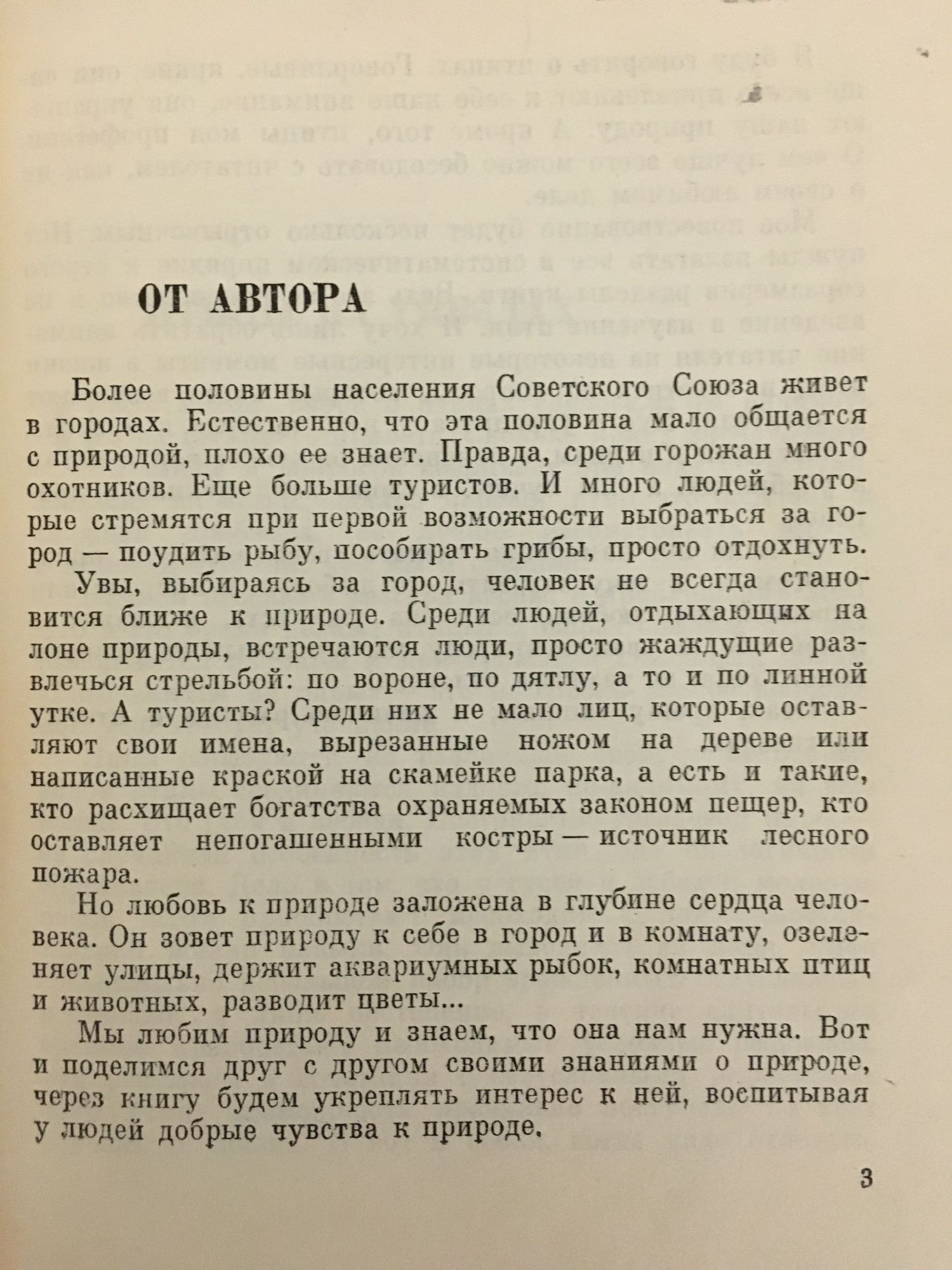 ОТ АВТОРА

Более половины населения Советского Союза живет в городах. Естественно, что эта половина мало общается с природой, плохо ее знает. Правда, среди горожан много охотников. Еще больше туристов. И много людей, которые стремятся при первой возможности выбраться за город — поудить рыбу, пособирать грибы, просто отдохнуть.

Увы, выбираясь за город, человек не всегда становится ближе к природе. Среди людей, отдыхающих на лоне природы, встречаются люди, просто жаждущие развлечься стрельбой: по вороне, по дятлу, а то и по линной утке. А туристы? Среди них не мало лиц, которые оставляют свои имена, вырезанные ножом на дереве или написанные краской на скамейке парка, а есть и такие, кто расхищает богатства охраняемых законом пещер, кто оставляет непогашенными костры — источник лесного пожара.

Но любовь к природе заложена в глубине сердца человека. Он зовет природу к себе в город и в комнату, озеленяет улицы, держит аквариумных рыбок, комнатных птиц и животных, разводит цветы...

Мы любим природу и знаем, что она нам нужна. Вот и поделимся друг с другом своими знаниями о природе, через книгу будем укреплять интерес к ней, воспитывая у людей добрые чувства к природе.

3